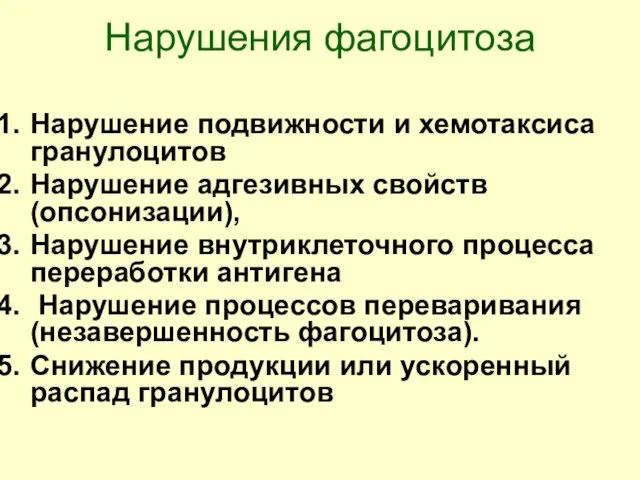 Нарушения фагоцитоза

1. Нарушение подвижности и хемотаксиса гранулоцитов
2. Нарушение адгезивных свойств (опсонизации),
3. Нарушение внутриклеточного процесса переработки антигена
4. Нарушение процессов переваривания (незавершенность фагоцитоза).
5. Снижение продукции или ускоренный распад гранулоцитов